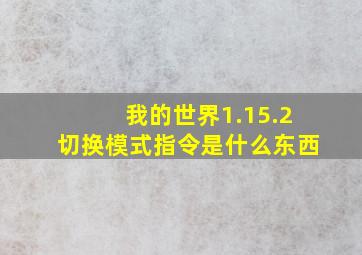 我的世界1.15.2
切换模式指令是什么东西